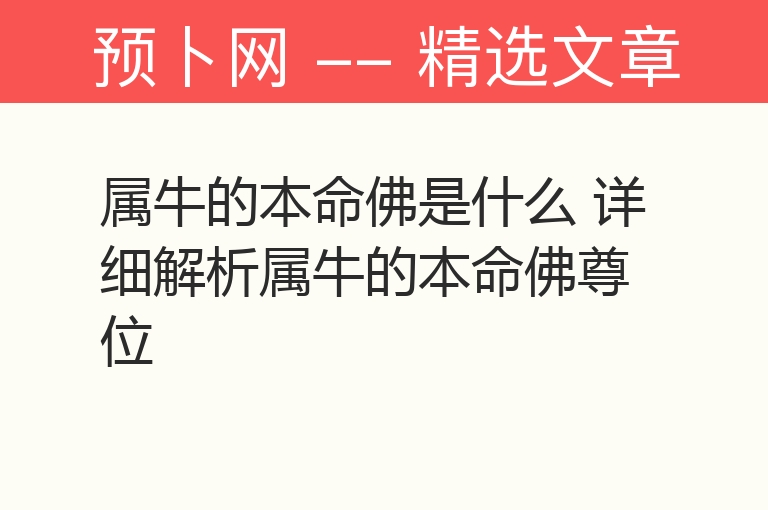 预卜网 —— 精选文章

属牛的本命佛是什么 详细解析属牛的本命佛尊位